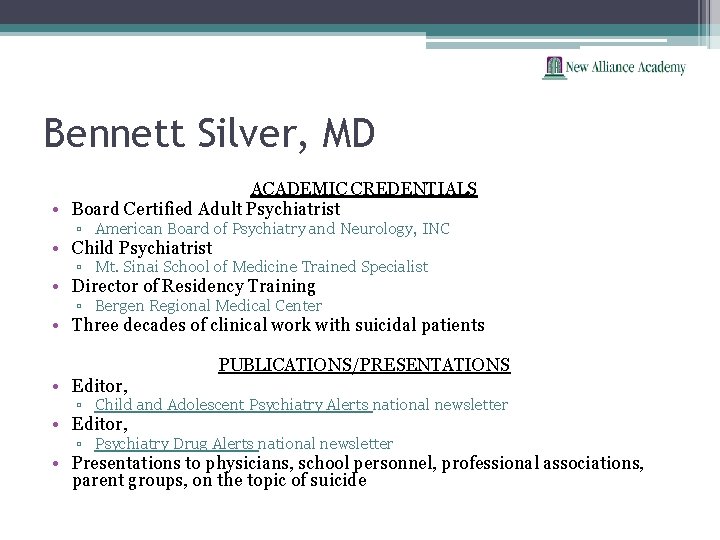 New Alliance Academy

Bennett Silver, MD

ACADEMIC CREDENTIALS

• Board Certified Adult Psychiatrist
  ▫ American Board of Psychiatry and Neurology, INC
• Child Psychiatrist
  ▫ Mt. Sinai School of Medicine Trained Specialist
• Director of Residency Training
  ▫ Bergen Regional Medical Center
• Three decades of clinical work with suicidal patients

PUBLICATIONS/PRESENTATIONS

• Editor,
  ▫ Child and Adolescent Psychiatry Alerts national newsletter
• Editor,
  ▫ Psychiatry Drug Alerts national newsletter
• Presentations to physicians, school personnel, professional associations, parent groups, on the topic of suicide